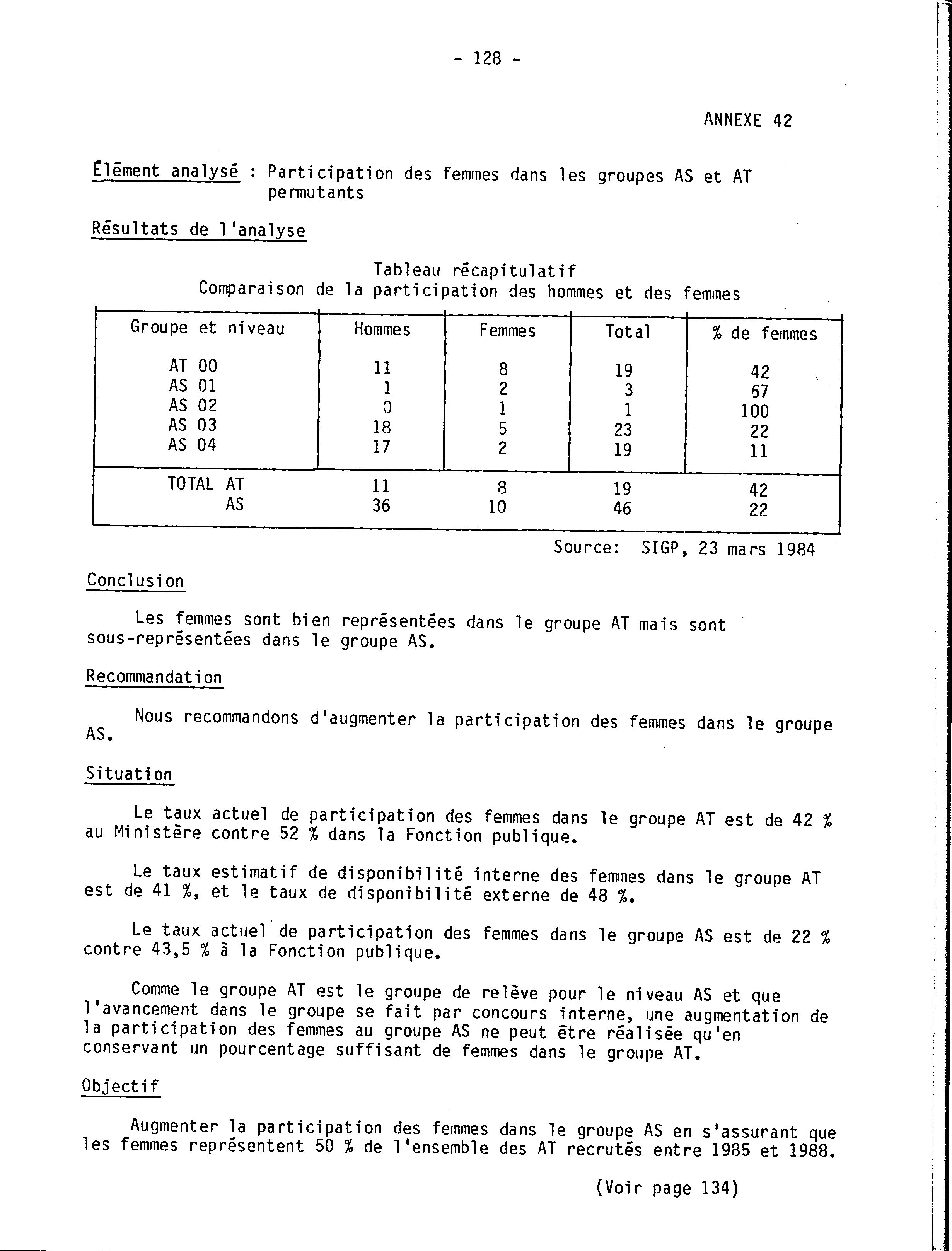 - 128 -

ANNEXE 42

Élément analysé : Participation des femmes dans les groupes AS et AT permutants

Résultats de l'analyse

Tableau récapitulatif
Comparaison de la participation des hommes et des femmes

| Groupe et niveau | Hommes | Femmes | Total | % de femmes |
|---|---|---|---|---|
| AT 00 | 11 | 8 | 19 | 42 |
| AS 01 | 1 | 2 | 3 | 67 |
| AS 02 | 0 | 1 | 1 | 100 |
| AS 03 | 18 | 5 | 23 | 22 |
| AS 04 | 17 | 2 | 19 | 11 |
| TOTAL AT | 11 | 8 | 19 | 42 |
| AS | 36 | 10 | 46 | 22 |

Source: SIGP, 23 mars 1984

Conclusion

Les femmes sont bien représentées dans le groupe AT mais sont sous-représentées dans le groupe AS.

Recommandation

Nous recommandons d'augmenter la participation des femmes dans le groupe AS.

Situation

Le taux actuel de participation des femmes dans le groupe AT est de 42 % au Ministère contre 52 % dans la Fonction publique.

Le taux estimatif de disponibilité interne des femmes dans le groupe AT est de 41 %, et le taux de disponibilité externe de 48 %.

Le taux actuel de participation des femmes dans le groupe AS est de 22 % contre 43,5 % à la Fonction publique.

Comme le groupe AT est le groupe de relève pour le niveau AS et que l'avancement dans le groupe se fait par concours interne, une augmentation de la participation des femmes au groupe AS ne peut être réalisée qu'en conservant un pourcentage suffisant de femmes dans le groupe AT.

Objectif

Augmenter la participation des femmes dans le groupe AS en s'assurant que les femmes représentent 50 % de l'ensemble des AT recrutés entre 1985 et 1988.

(Voir page 134)